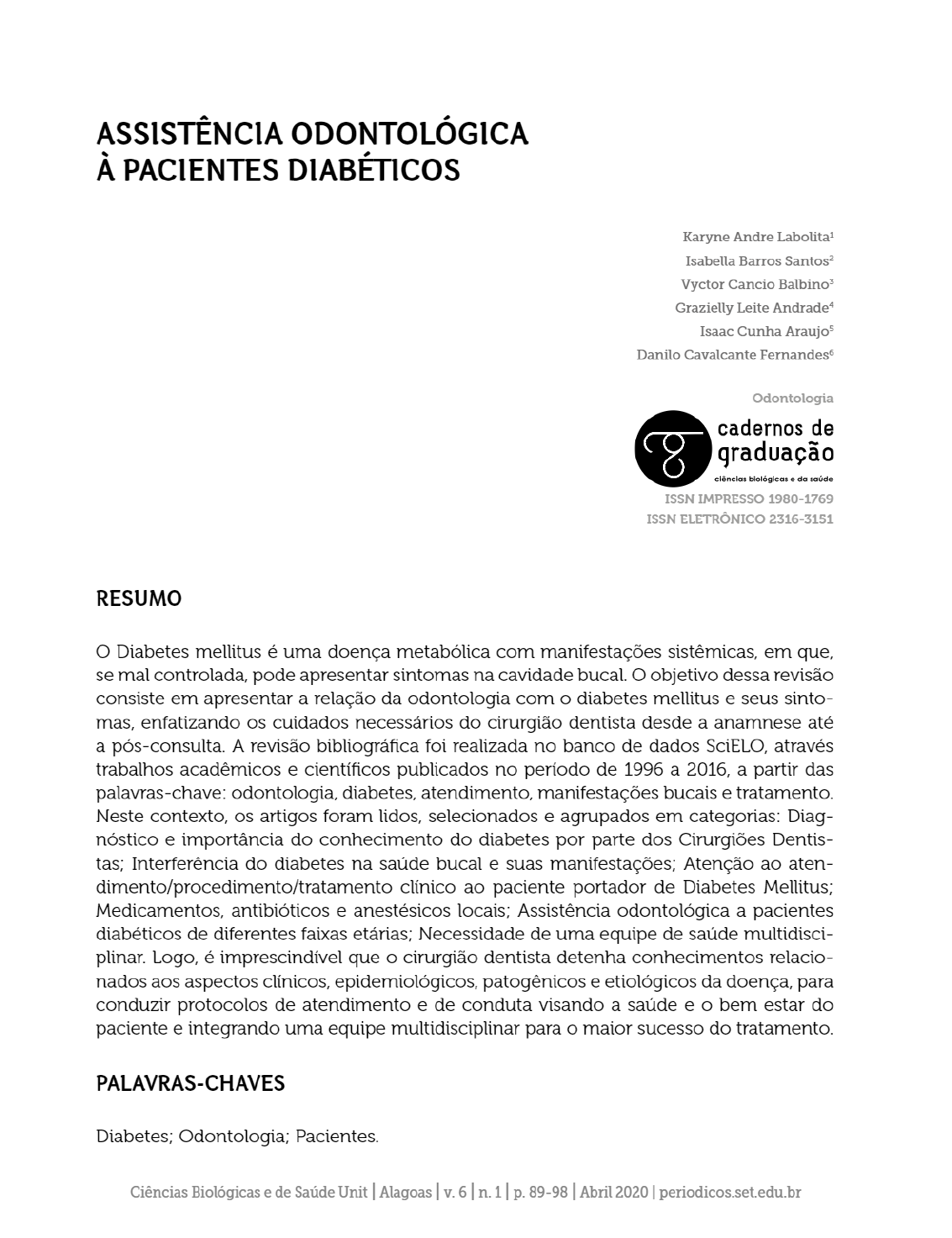 ASSISTÊNCIA ODONTOLÓGICA
À PACIENTES DIABÉTICOS

Karyne Andre Labolita$^1$
Isabella Barros Santos$^2$
Vyctor Cancio Balbino$^3$
Grazielly Leite Andrade$^4$
Isaac Cunha Araujo$^5$
Danilo Cavalcante Fernandes$^6$

Odontologia

cadernos de graduação
ciências biológicas e da saúde
ISSN IMPRESSO 1980-1769
ISSN ELETRÔNICO 2316-3151

RESUMO

O Diabetes mellitus é uma doença metabólica com manifestações sistêmicas, em que, se mal controlada, pode apresentar sintomas na cavidade bucal. O objetivo dessa revisão consiste em apresentar a relação da odontologia com o diabetes mellitus e seus sintomas, enfatizando os cuidados necessários do cirurgião dentista desde a anamnese até a pós-consulta. A revisão bibliográfica foi realizada no banco de dados SciELO, através trabalhos acadêmicos e científicos publicados no período de 1996 a 2016, a partir das palavras-chave: odontologia, diabetes, atendimento, manifestações bucais e tratamento. Neste contexto, os artigos foram lidos, selecionados e agrupados em categorias: Diagnóstico e importância do conhecimento do diabetes por parte dos Cirurgiões Dentistas; Interferência do diabetes na saúde bucal e suas manifestações; Atenção ao atendimento/procedimento/tratamento clínico ao paciente portador de Diabetes Mellitus; Medicamentos, antibióticos e anestésicos locais; Assistência odontológica a pacientes diabéticos de diferentes faixas etárias; Necessidade de uma equipe de saúde multidisciplinar. Logo, é imprescindível que o cirurgião dentista detenha conhecimentos relacionados aos aspectos clínicos, epidemiológicos, patogênicos e etiológicos da doença, para conduzir protocolos de atendimento e de conduta visando a saúde e o bem estar do paciente e integrando uma equipe multidisciplinar para o maior sucesso do tratamento.

PALAVRAS-CHAVES

Diabetes; Odontologia; Pacientes.

Ciências Biológicas e de Saúde Unit | Alagoas | v. 6 | n. 1 | p. 89-98 | Abril 2020 | periodicos.set.edu.br